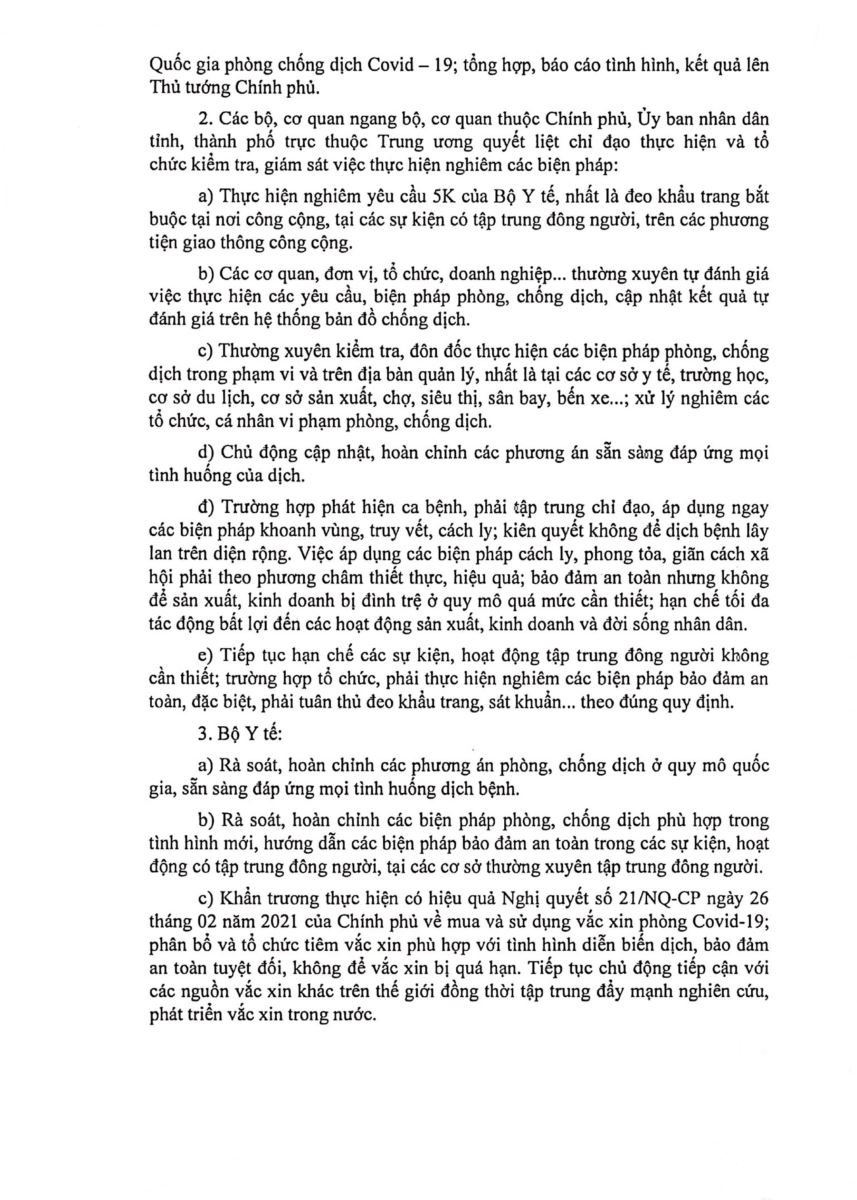 Quốc gia phòng chống dịch Covid – 19; tổng hợp, báo cáo tình hình, kết quả lên Thủ tướng Chính phủ.

2. Các bộ, cơ quan ngang bộ, cơ quan thuộc Chính phủ, Ủy ban nhân dân tỉnh, thành phố trực thuộc Trung ương quyết liệt chỉ đạo thực hiện và tổ chức kiểm tra, giám sát việc thực hiện nghiêm các biện pháp:

a) Thực hiện nghiêm yêu cầu 5K của Bộ Y tế, nhất là đeo khẩu trang bắt buộc tại nơi công cộng, tại các sự kiện có tập trung đông người, trên các phương tiện giao thông công cộng.

b) Các cơ quan, đơn vị, tổ chức, doanh nghiệp... thường xuyên tự đánh giá việc thực hiện các yêu cầu, biện pháp phòng, chống dịch, cập nhật kết quả tự đánh giá trên hệ thống bản đồ chống dịch.

c) Thường xuyên kiểm tra, đôn đốc thực hiện các biện pháp phòng, chống dịch trong phạm vi và trên địa bàn quản lý, nhất là tại các cơ sở y tế, trường học, cơ sở du lịch, cơ sở sản xuất, chợ, siêu thị, sân bay, bến xe...; xử lý nghiêm các tổ chức, cá nhân vi phạm phòng, chống dịch.

d) Chủ động cập nhật, hoàn chỉnh các phương án sẵn sàng đáp ứng mọi tình huống của dịch.

đ) Trường hợp phát hiện ca bệnh, phải tập trung chỉ đạo, áp dụng ngay các biện pháp khoanh vùng, truy vết, cách ly; kiên quyết không để dịch bệnh lây lan trên diện rộng. Việc áp dụng các biện pháp cách ly, phong tỏa, giãn cách xã hội phải theo phương châm thiết thực, hiệu quả; bảo đảm an toàn nhưng không để sản xuất, kinh doanh bị đình trệ ở quy mô quá mức cần thiết; hạn chế tối đa tác động bất lợi đến các hoạt động sản xuất, kinh doanh và đời sống nhân dân.

e) Tiếp tục hạn chế các sự kiện, hoạt động tập trung đông người không cần thiết; trường hợp tổ chức, phải thực hiện nghiêm các biện pháp bảo đảm an toàn, đặc biệt, phải tuân thủ đeo khẩu trang, sát khuẩn... theo đúng quy định.

3. Bộ Y tế:

a) Rà soát, hoàn chỉnh các phương án phòng, chống dịch ở quy mô quốc gia, sẵn sàng đáp ứng mọi tình huống dịch bệnh.

b) Rà soát, hoàn chỉnh các biện pháp phòng, chống dịch phù hợp trong tình hình mới, hướng dẫn các biện pháp bảo đảm an toàn trong các sự kiện, hoạt động có tập trung đông người, tại các cơ sở thường xuyên tập trung đông người.

c) Khẩn trương thực hiện có hiệu quả Nghị quyết số 21/NQ-CP ngày 26 tháng 02 năm 2021 của Chính phủ về mua và sử dụng vắc xin phòng Covid-19; phân bổ và tổ chức tiêm vắc xin phù hợp với tình hình diễn biến dịch, bảo đảm an toàn tuyệt đối, không để vắc xin bị quá hạn. Tiếp tục chủ động tiếp cận với các nguồn vắc xin khác trên thế giới đồng thời tập trung đẩy mạnh nghiên cứu, phát triển vắc xin trong nước.